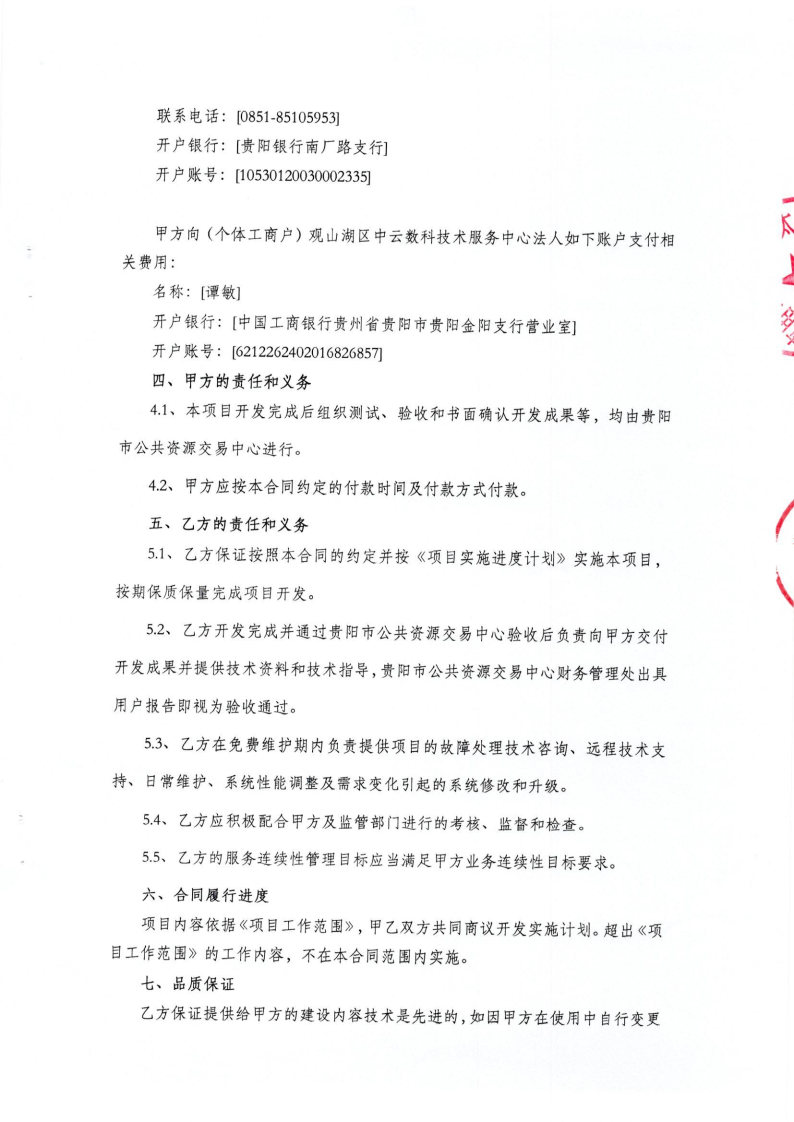 联系电话：[0851-85105953]
开户银行：[贵阳银行南厂路支行]
开户账号：[10530120030002335]

甲方向（个体工商户）观山湖区中云数科技术服务中心法人如下账户支付相关费用：
名称：[谭敏]
开户银行：[中国工商银行贵州省贵阳市贵阳金阳支行营业室]
开户账号：[6212262402016826857]

四、甲方的责任和义务
4.1、本项目开发完成后组织测试、验收和书面确认开发成果等，均由贵阳市公共资源交易中心进行。
4.2、甲方应按本合同约定的付款时间及付款方式付款。

五、乙方的责任和义务
5.1、乙方保证按照本合同的约定并按《项目实施进度计划》实施本项目，按期保质保量完成项目开发。
5.2、乙方开发完成并通过贵阳市公共资源交易中心验收后负责向甲方交付开发成果并提供技术资料和技术指导，贵阳市公共资源交易中心财务管理处出具用户报告即视为验收通过。
5.3、乙方在免费维护期内负责提供项目的故障处理技术咨询、远程技术支持、日常维护、系统性能调整及需求变化引起的系统修改和升级。
5.4、乙方应积极配合甲方及监管部门进行的考核、监督和检查。
5.5、乙方的服务连续性管理目标应当满足甲方业务连续性目标要求。

六、合同履行进度
项目内容依据《项目工作范围》，甲乙双方共同商议开发实施计划。超出《项目工作范围》的工作内容，不在本合同范围内实施。

七、品质保证
乙方保证提供给甲方的建设内容技术是先进的，如因甲方在使用中自行变更